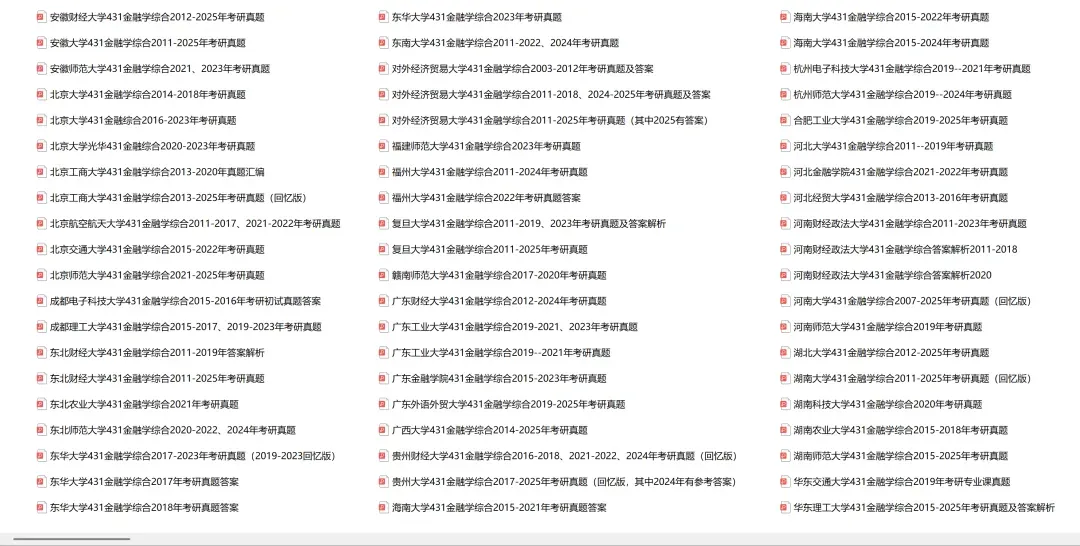 安徽财经大学431金融学综合2012-2025年考研真题
安徽大学431金融学综合2011-2025年考研真题
安徽师范大学431金融学综合2021、2023年考研真题
北京大学431金融学综合2014-2018年考研真题
北京大学431金融综合2016-2023年考研真题
北京大学光华431金融综合2020-2023年考研真题
北京工商大学431金融学综合2013-2020年真题汇编
北京工商大学431金融学综合2013-2025年考研真题（回忆版）
北京航空航天大学431金融学综合2011-2017、2021-2022年考研真题
北京交通大学431金融学综合2015-2022年考研真题
北京师范大学431金融学综合2021-2025年考研真题
成都电子科技大学431金融学综合2015-2016年考研初试真题答案
成都理工大学431金融学综合2015-2017、2019-2023年考研真题
东北财经大学431金融学综合2011-2019年答案解析
东北财经大学431金融学综合2011-2025年考研真题
东北农业大学431金融学综合2021年考研真题
东北师范大学431金融学综合2020-2022、2024年考研真题
东华大学431金融学综合2017-2023年考研真题（2019-2023回忆版）
东华大学431金融学综合2017年考研真题答案
东华大学431金融学综合2018年考研真题答案

东华大学431金融学综合2023年考研真题
东南大学431金融学综合2011-2022、2024年考研真题
对外经济贸易大学431金融学综合2003-2012年考研真题及答案
对外经济贸易大学431金融学综合2011-2018、2024-2025年考研真题及答案
对外经济贸易大学431金融学综合2011-2025年考研真题（其中2025有答案）
福建师范大学431金融学综合2023年考研真题
福州大学431金融学综合2011-2024年考研真题
福州大学431金融学综合2022年考研真题答案
复旦大学431金融学综合2011-2019、2023年考研真题及答案解析
复旦大学431金融学综合2011-2025年考研真题
赣南师范大学431金融学综合2017-2020年考研真题
广东财经大学431金融学综合2012-2024年考研真题
广东工业大学431金融学综合2019-2021、2023年考研真题
广东工业大学431金融学综合2019--2021年考研真题
广东金融学院431金融学综合2015-2023年考研真题
广东外语外贸大学431金融学综合2019-2025年考研真题
广西大学431金融学综合2014-2025年考研真题
贵州财经大学431金融学综合2016-2018、2021-2022、2024年考研真题（回忆版）
贵州大学431金融学综合2017-2025年考研真题（回忆版，其中2024年有参考答案）
海南大学431金融学综合2015-2021年考研真题答案

海南大学431金融学综合2015-2022年考研真题
海南大学431金融学综合2015-2024年考研真题
杭州电子科技大学431金融学综合2019--2021年考研真题
杭州师范大学431金融学综合2019--2024年考研真题
合肥工业大学431金融学综合2019-2025年考研真题
河北大学431金融学综合2011--2019年考研真题
河北金融学院431金融学综合2021-2022年考研真题
河北经贸大学431金融学综合2013-2016年考研真题
河南财经政法大学431金融学综合2011-2023年考研真题
河南财经政法大学431金融学综合答案解析2011-2018
河南财经政法大学431金融学综合答案解析2020
河南大学431金融学综合2007-2025年考研真题（回忆版）
河南师范大学431金融学综合2019年考研真题
湖北大学431金融学综合2012-2025年考研真题
湖南大学431金融学综合2011-2025年考研真题（回忆版）
湖南科技大学431金融学综合2020年考研真题
湖南农业大学431金融学综合2015-2018年考研真题
湖南师范大学431金融学综合2015-2025年考研真题
华东交通大学431金融学综合2019年考研专业课真题
华东理工大学431金融学综合2015-2025年考研真题及答案解析